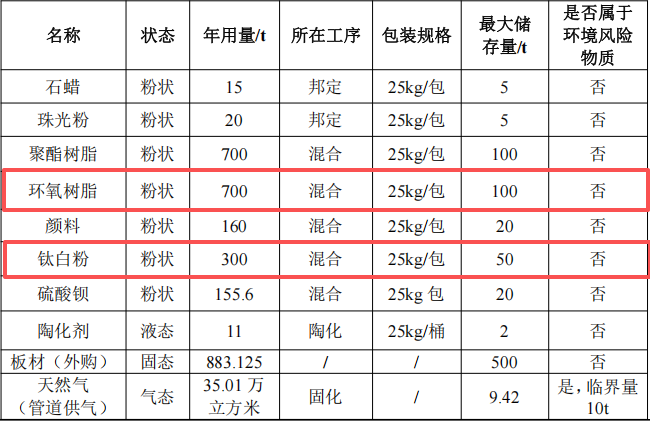 | 名称 | 状态 | 年用量/t | 所在工序 | 包装规格 | 最大储存量/t | 是否属于环境风险物质 |
|---|---|---|---|---|---|---|
| 石蜡 | 粉状 | 15 | 邦定 | 25kg/包 | 5 | 否 |
| 珠光粉 | 粉状 | 20 | 邦定 | 25kg/包 | 5 | 否 |
| 聚酯树脂 | 粉状 | 700 | 混合 | 25kg/包 | 100 | 否 |
| 环氧树脂 | 粉状 | 700 | 混合 | 25kg/包 | 100 | 否 |
| 颜料 | 粉状 | 160 | 混合 | 25kg/包 | 20 | 否 |
| 钛白粉 | 粉状 | 300 | 混合 | 25kg/包 | 50 | 否 |
| 硫酸钡 | 粉状 | 155.6 | 混合 | 25kg 包 | 20 | 否 |
| 陶化剂 | 液态 | 11 | 陶化 | 25kg/桶 | 2 | 否 |
| 板材（外购） | 固态 | 883.125 | / | / | 500 | 否 |
| 天然气（管道供气） | 气态 | 35.01 万立方米 | 固化 | / | 9.42 | 是，临界量 10t |